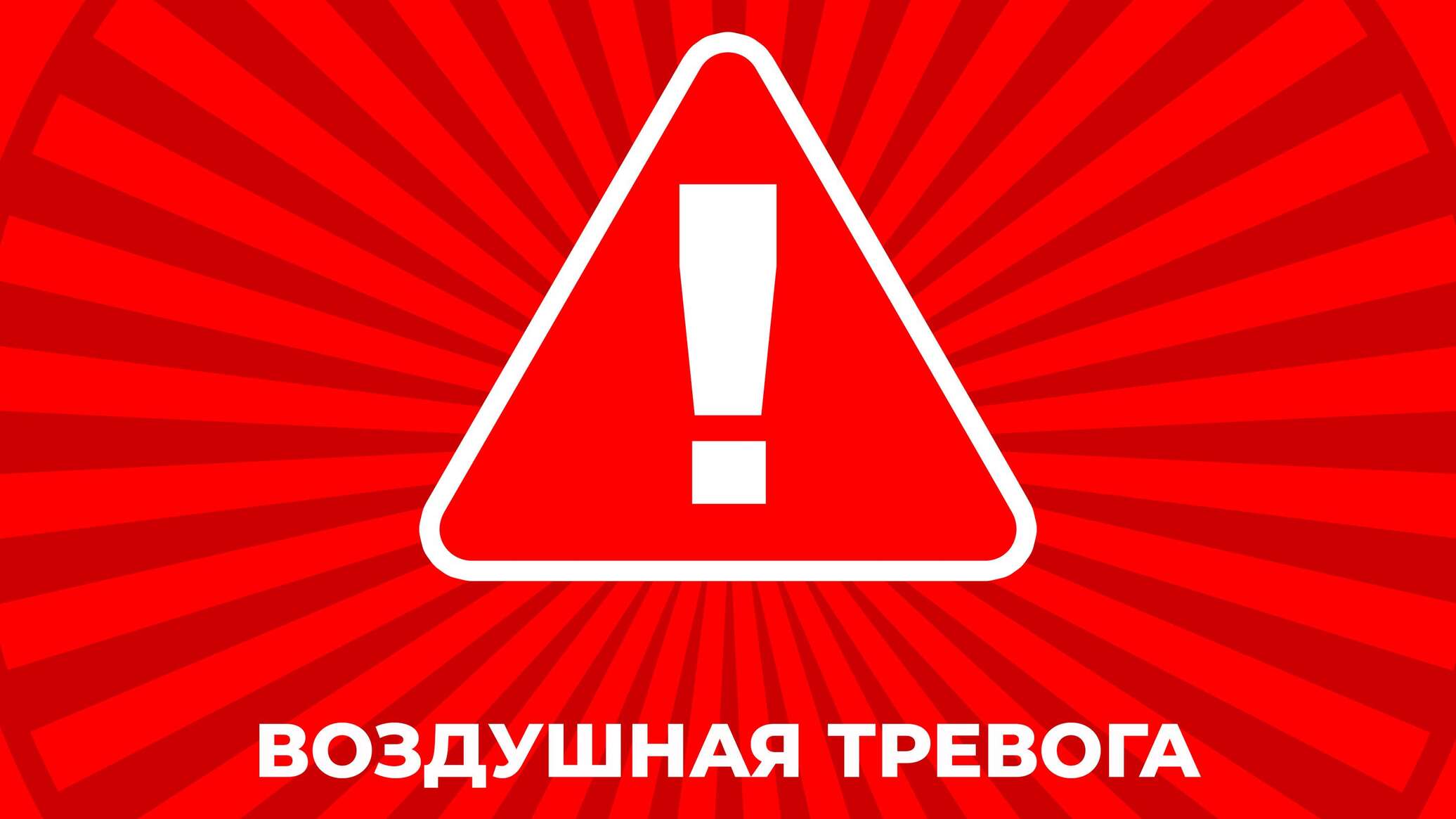 !

ВОЗДУШНАЯ ТРЕВОГА